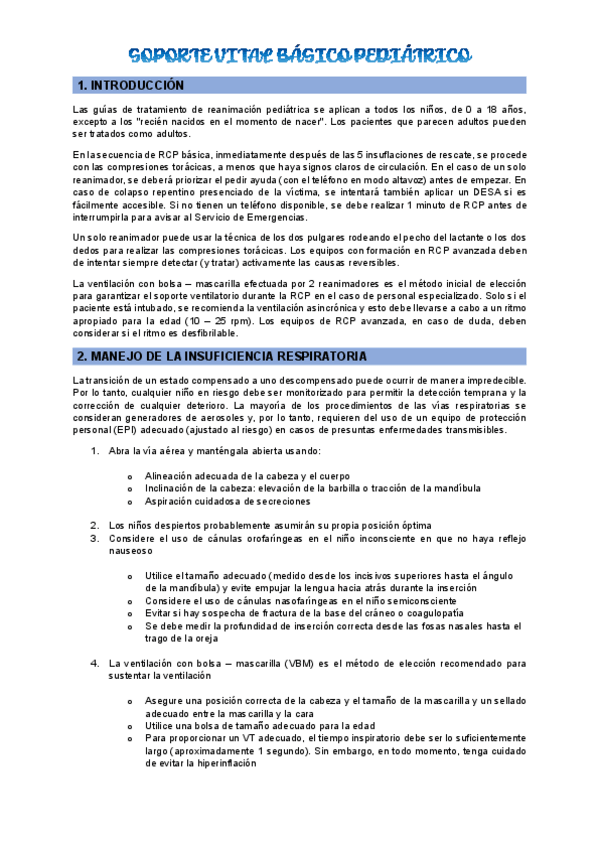 SOPORTE VITAL BÁSICO PEDIÁTRICO

1. INTRODUCCIÓN

Las guías de tratamiento de reanimación pediátrica se aplican a todos los niños, de 0 a 18 años, excepto a los "recién nacidos en el momento de nacer". Los pacientes que parecen adultos pueden ser tratados como adultos.

En la secuencia de RCP básica, inmediatamente después de las 5 insuflaciones de rescate, se procede con las compresiones torácicas, a menos que haya signos claros de circulación. En el caso de un solo reanimador, se deberá priorizar el pedir ayuda (con el teléfono en modo altavoz) antes de empezar. En caso de colapso repentino presenciado de la víctima, se intentará también aplicar un DESA si es fácilmente accesible. Si no tienen un teléfono disponible, se debe realizar 1 minuto de RCP antes de interrumpirla para avisar al Servicio de Emergencias.

Un solo reanimador puede usar la técnica de los dos pulgares rodeando el pecho del lactante o los dos dedos para realizar las compresiones torácicas. Los equipos con formación en RCP avanzada deben de intentar siempre detectar (y tratar) activamente las causas reversibles.

La ventilación con bolsa – mascarilla efectuada por 2 reanimadores es el método inicial de elección para garantizar el soporte ventilatorio durante la RCP en el caso de personal especializado. Solo si el paciente está intubado, se recomienda la ventilación asincrónica y esto debe llevarse a cabo a un ritmo apropiado para la edad (10 – 25 rpm). Los equipos de RCP avanzada, en caso de duda, deben considerar si el ritmo es desfibrilable.

2. MANEJO DE LA INSUFICIENCIA RESPIRATORIA

La transición de un estado compensado a uno descompensado puede ocurrir de manera impredecible. Por lo tanto, cualquier niño en riesgo debe ser monitorizado para permitir la detección temprana y la corrección de cualquier deterioro. La mayoría de los procedimientos de las vías respiratorias se consideran generadores de aerosoles y, por lo tanto, requieren del uso de un equipo de protección personal (EPI) adecuado (ajustado al riesgo) en casos de presuntas enfermedades transmisibles.

1. Abra la vía aérea y manténgala abierta usando:

o Alineación adecuada de la cabeza y el cuerpo
o Inclinación de la cabeza: elevación de la barbilla o tracción de la mandíbula
o Aspiración cuidadosa de secreciones

2. Los niños despiertos probablemente asumirán su propia posición óptima
3. Considere el uso de cánulas orofaríngeas en el niño inconsciente en que no haya reflejo nauseoso

o Utilice el tamaño adecuado (medido desde los incisivos superiores hasta el ángulo de la mandíbula) y evite empujar la lengua hacia atrás durante la inserción
o Considere el uso de cánulas nasofaríngeas en el niño semiconsciente
o Evitar si hay sospecha de fractura de la base del cráneo o coagulopatía
o Se debe medir la profundidad de inserción correcta desde las fosas nasales hasta el trago de la oreja

4. La ventilación con bolsa – mascarilla (VBM) es el método de elección recomendado para sustentar la ventilación

o Asegure una posición correcta de la cabeza y el tamaño de la mascarilla y un sellado adecuado entre la mascarilla y la cara
o Utilice una bolsa de tamaño adecuado para la edad
o Para proporcionar un VT adecuado, el tiempo inspiratorio debe ser lo suficientemente largo (aproximadamente 1 segundo). Sin embargo, en todo momento, tenga cuidado de evitar la hiperinflación